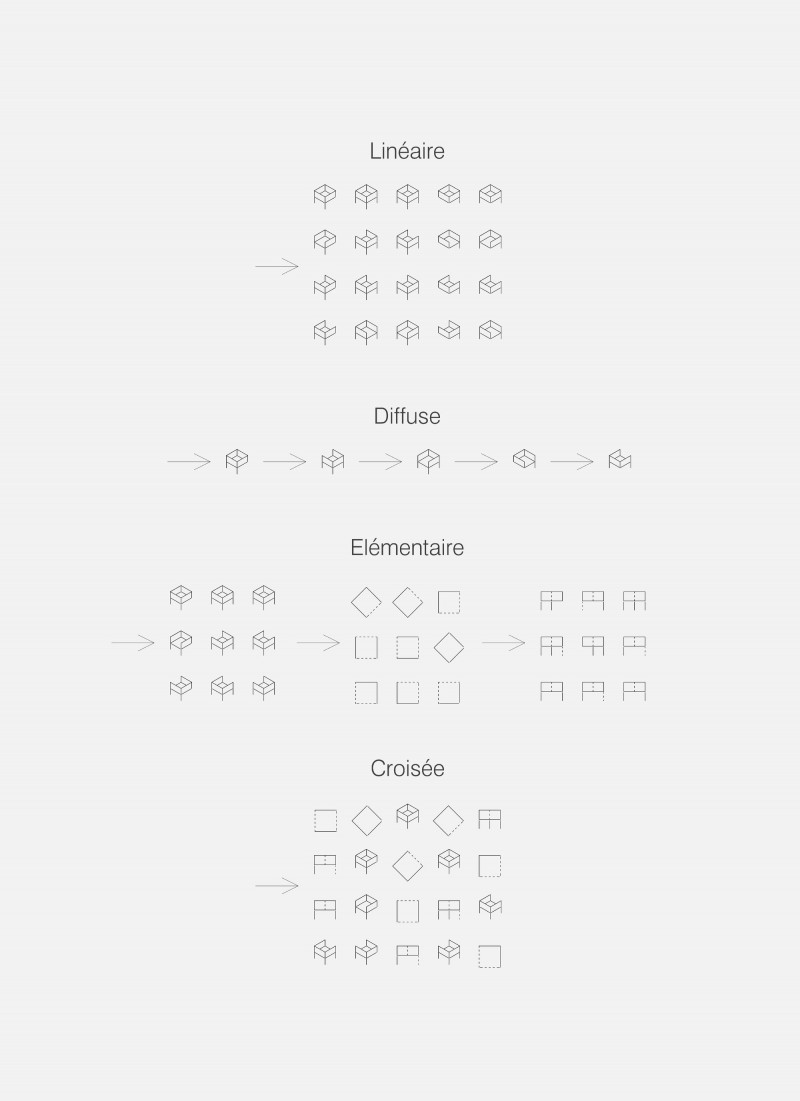 Linéaire

Diffuse

Elémentaire

Croisée